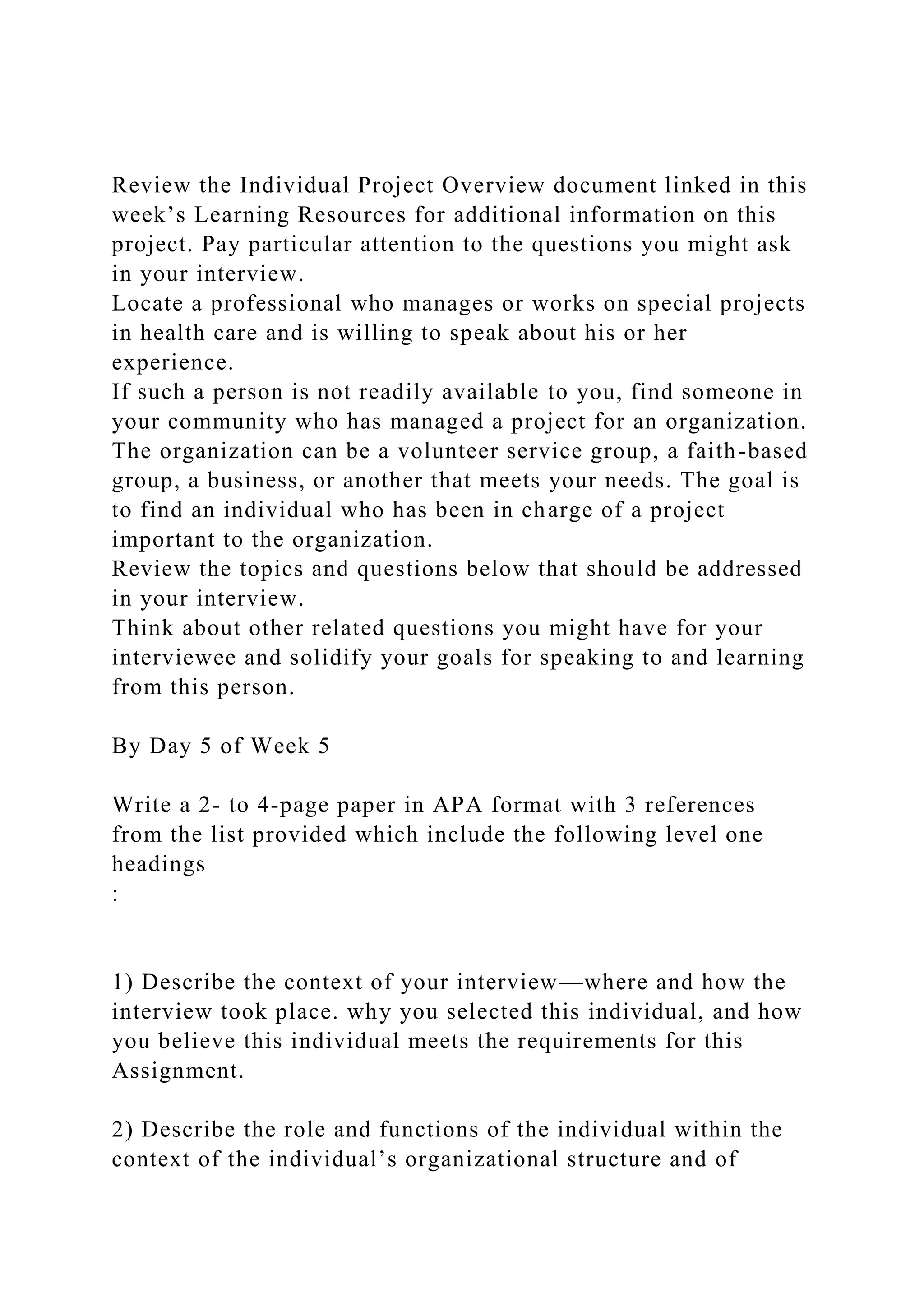 Review the Individual Project Overview document linked in this week’s Learning Resources for additional information on this project. Pay particular attention to the questions you might ask in your interview.
Locate a professional who manages or works on special projects in health care and is willing to speak about his or her experience.
If such a person is not readily available to you, find someone in your community who has managed a project for an organization. The organization can be a volunteer service group, a faith-based group, a business, or another that meets your needs. The goal is to find an individual who has been in charge of a project important to the organization.
Review the topics and questions below that should be addressed in your interview.
Think about other related questions you might have for your interviewee and solidify your goals for speaking to and learning from this person.

By Day 5 of Week 5

Write a 2- to 4-page paper in APA format with 3 references from the list provided which include the following level one headings
:

1) Describe the context of your interview—where and how the interview took place. why you selected this individual, and how you believe this individual meets the requirements for this Assignment.

2) Describe the role and functions of the individual within the context of the individual’s organizational structure and of